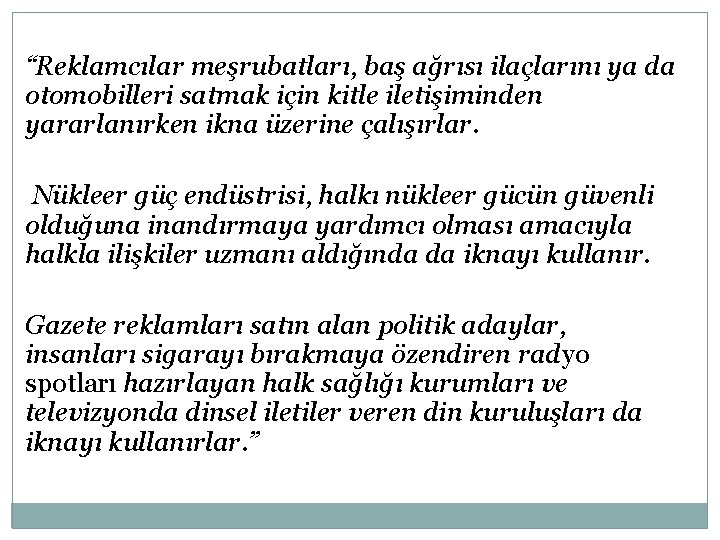 “Reklamcılar meşrubatları, baş ağrısı ilaçlarını ya da otomobilleri satmak için kitle iletişiminden yararlanırken ikna üzerine çalışırlar.

Nükleer güç endüstrisi, halkı nükleer gücün güvenli olduğuna inandırmaya yardımcı olması amacıyla halkla ilişkiler uzmanı aldığında da iknayı kullanır.

Gazete reklamları satın alan politik adaylar, insanları sigarayı bırakmaya özendiren radyo spotları hazırlayan halk sağlığı kurumları ve televizyonda dinsel iletiler veren din kuruluşları da iknayı kullanırlar.”